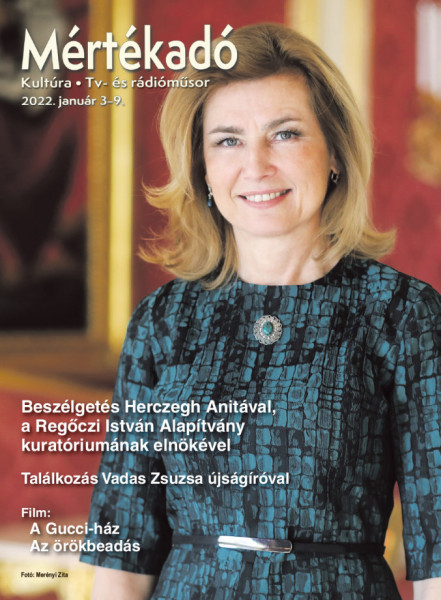 Mértékadó
Kultúra • Tv- és rádióműsor
2022. január 3–9.

Beszélgetés Herczegh Anitával, a Regőczi István Alapítvány kuratóriumának elnökével

Találkozás Vadas Zsuzsa újságíróval

Film:
A Gucci-ház
Az örökbeadás

Fotó: Merényi Zita